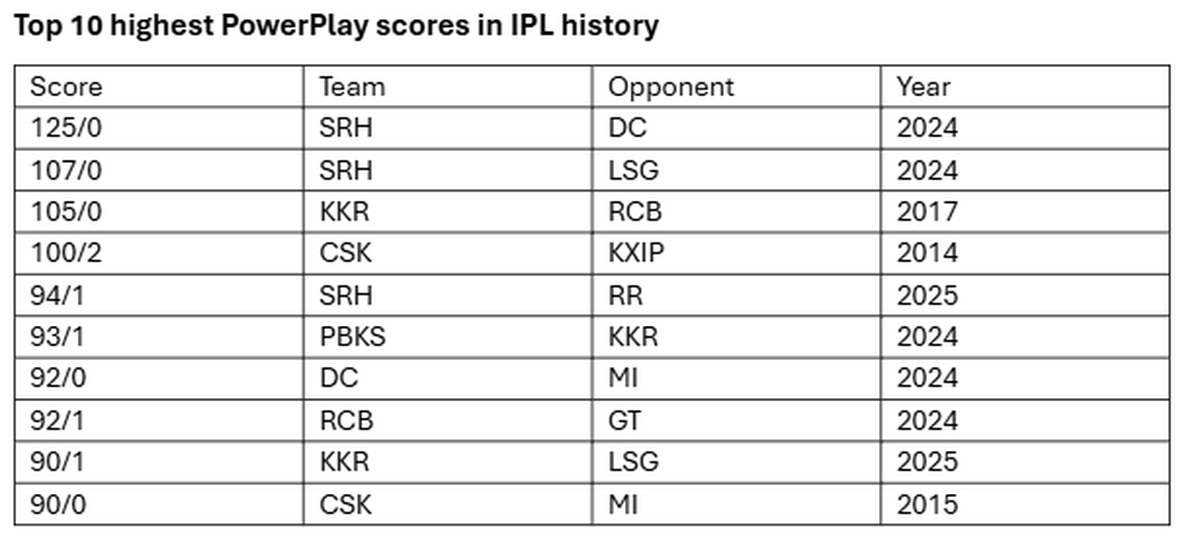 Top 10 highest PowerPlay scores in IPL history

| Score | Team | Opponent | Year |
|---|---|---|---|
| 125/0 | SRH | DC | 2024 |
| 107/0 | SRH | LSG | 2024 |
| 105/0 | KKR | RCB | 2017 |
| 100/2 | CSK | KXIP | 2014 |
| 94/1 | SRH | RR | 2025 |
| 93/1 | PBKS | KKR | 2024 |
| 92/0 | DC | MI | 2024 |
| 92/1 | RCB | GT | 2024 |
| 90/1 | KKR | LSG | 2025 |
| 90/0 | CSK | MI | 2015 |